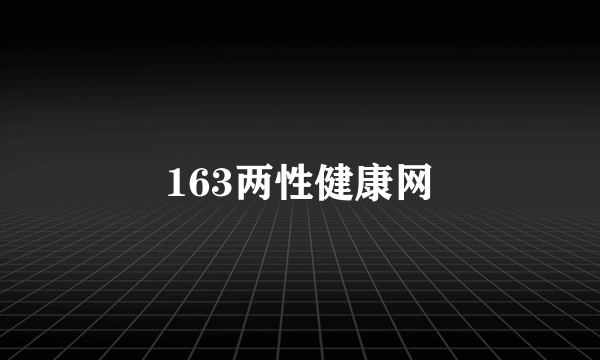 163两性健康网